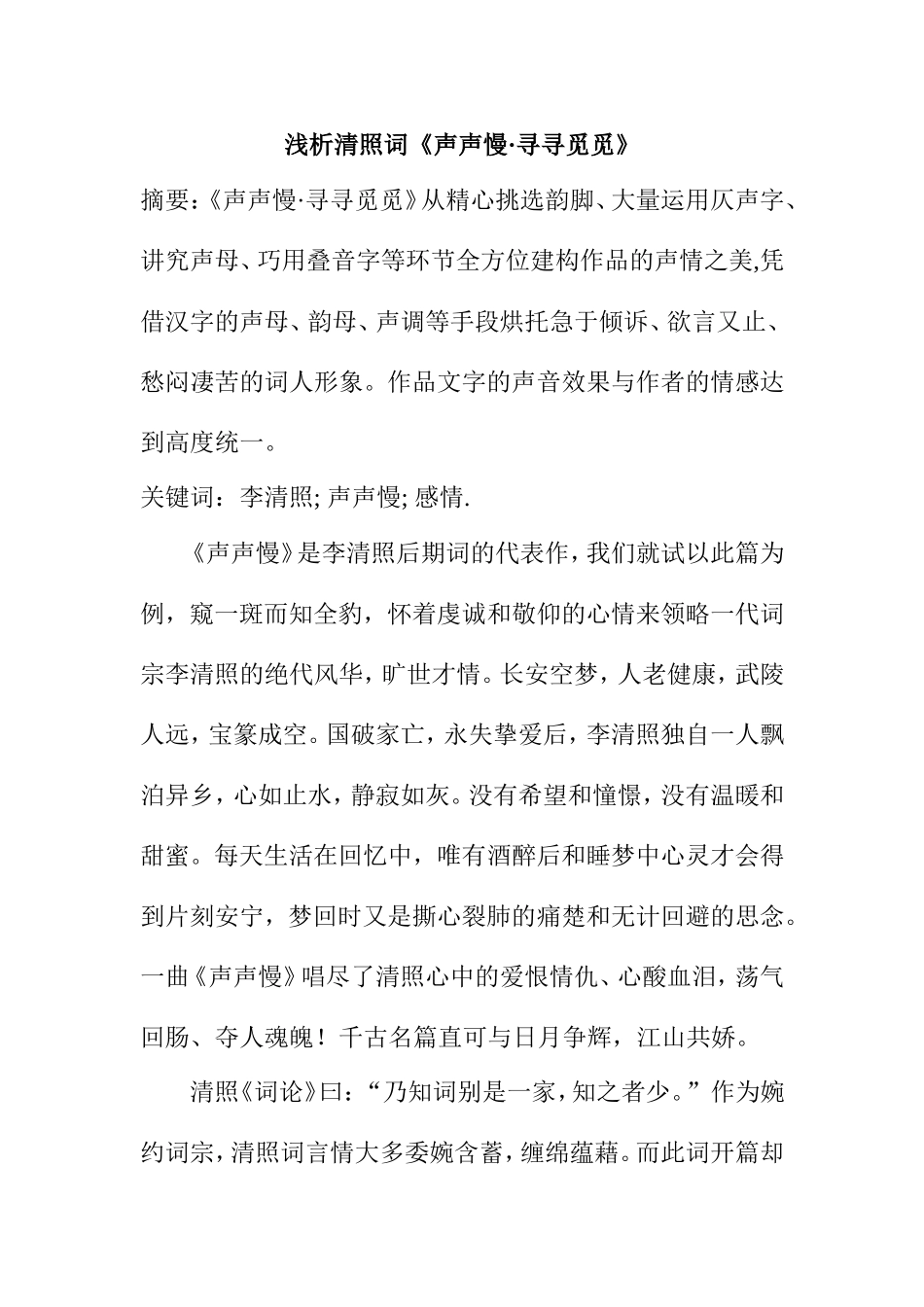 浅析清照词《声声慢·寻寻觅觅》

摘要：《声声慢·寻寻觅觅》从精心挑选韵脚、大量运用仄声字、讲究声母、巧用叠音字等环节全方位建构作品的声情之美,凭借汉字的声母、韵母、声调等手段烘托急于倾诉、欲言又止、愁闷凄苦的词人形象。作品文字的声音效果与作者的情感达到高度统一。

关键词：李清照; 声声慢; 感情.

《声声慢》是李清照后期词的代表作，我们就试以此篇为例，窥一斑而知全豹，怀着虔诚和敬仰的心情来领略一代词宗李清照的绝代风华，旷世才情。长安空梦，人老健康，武陵人远，宝篆成空。国破家亡，永失挚爱后，李清照独自一人飘泊异乡，心如止水，静寂如灰。没有希望和憧憬，没有温暖和甜蜜。每天生活在回忆中，唯有酒醉后和睡梦中心灵才会得到片刻安宁，梦回时又是撕心裂肺的痛楚和无计回避的思念。一曲《声声慢》唱尽了清照心中的爱恨情仇、心酸血泪，荡气回肠、夺人魂魄！千古名篇直可与日月争辉，江山共娇。

清照《词论》曰：“乃知词别是一家，知之者少。”作为婉约词宗，清照词言情大多委婉含蓄，缠绵蕴藉。而此词开篇却